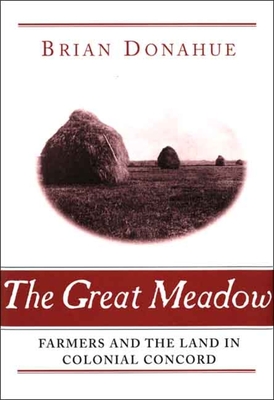 BRIAN DONAHUE

The Great Meadow

FARMERS AND THE LAND IN COLONIAL CONCORD